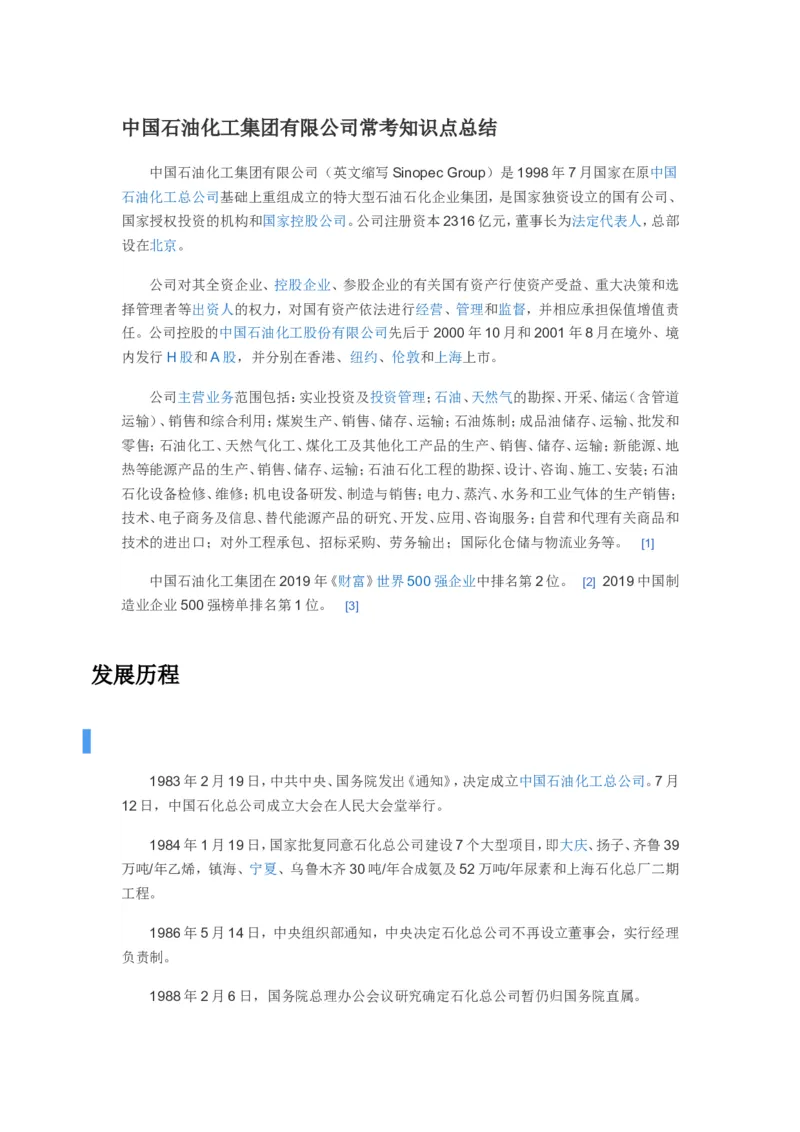 中国石油化工集团有限公司常考知识点总结

中国石油化工集团有限公司（英文缩写 Sinopec Group）是 1998 年 7 月国家在原中国石油化工总公司基础上重组成立的特大型石油石化企业集团，是国家独资设立的国有公司、国家授权投资的机构和国家控股公司。公司注册资本 2316 亿元，董事长为法定代表人，总部设在北京。

公司对其全资企业、控股企业、参股企业的有关国有资产行使资产受益、重大决策和选择管理者等出资人的权力，对国有资产依法进行经营、管理和监督，并相应承担保值增值责任。公司控股的中国石油化工股份有限公司先后于 2000 年 10 月和 2001 年 8 月在境外、境内发行 H 股和 A 股，并分别在香港、纽约、伦敦和上海上市。

公司主营业务范围包括：实业投资及投资管理；石油、天然气的勘探、开采、储运（含管道运输）、销售和综合利用；煤炭生产、销售、储存、运输；石油炼制；成品油储存、运输、批发和零售；石油化工、天然气化工、煤化工及其他化工产品的生产、销售、储存、运输；新能源、地热等能源产品的生产、销售、储存、运输；石油石化工程的勘探、设计、咨询、施工、安装；石油石化设备检修、维修；机电设备研发、制造与销售；电力、蒸汽、水务和工业气体的生产销售；技术、电子商务及信息、替代能源产品的研究、开发、应用、咨询服务；自营和代理有关商品和技术的进出口；对外工程承包、招标采购、劳务输出；国际化仓储与物流业务等。 [1]

中国石油化工集团在 2019 年《财富》世界 500 强企业中排名第 2 位。 [2] 2019 中国制造业企业 500 强榜单排名第 1 位。 [3]

发展历程

1983 年 2 月 19 日，中共中央、国务院发出《通知》，决定成立中国石油化工总公司。7 月 12 日，中国石化总公司成立大会在人民大会堂举行。

1984 年 1 月 19 日，国家批复同意石化总公司建设 7 个大型项目，即大庆、扬子、齐鲁 39 万吨/年乙烯，镇海、宁夏、乌鲁木齐 30 吨/年合成氨及 52 万吨/年尿素和上海石化总厂二期工程。

1986 年 5 月 14 日，中央组织部通知，中央决定石化总公司不再设立董事会，实行经理负责制。

1988 年 2 月 6 日，国务院总理办公会议研究确定石化总公司暂仍归国务院直属。